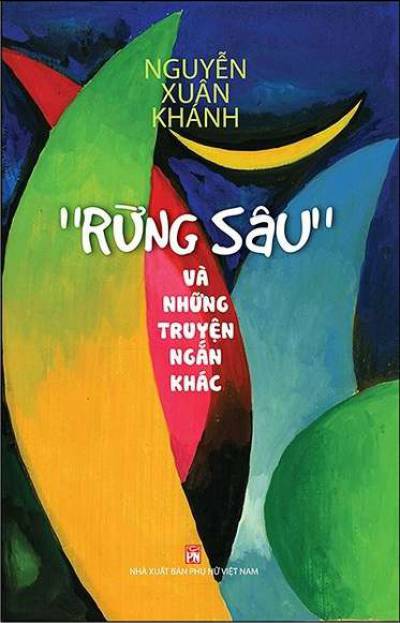 NGUYỄN XUÂN KHÁNH

"RỪNG SÂU"

VÀ NHỮNG TRUYỆN NGẮN KHÁC

PN

NHÀ XUẤT BẢN PHỤ NỮ VIỆT NAM